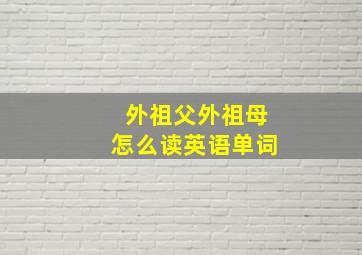 外祖父外祖母
怎么读英语单词